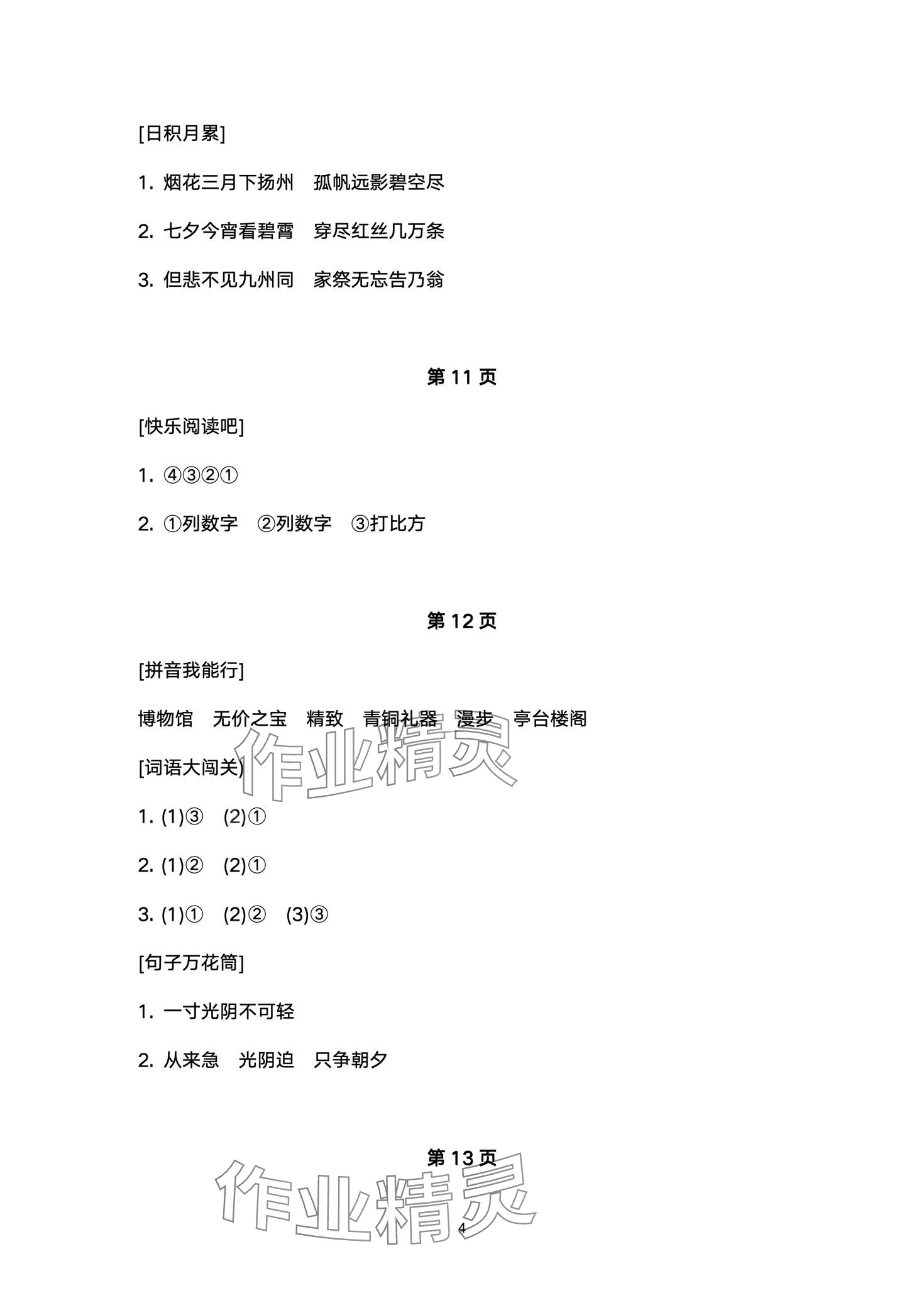 [日积月累]

1. 烟花三月下扬州　孤帆远影碧空尽

2. 七夕今宵看碧霄　穿尽红丝几万条

3. 但悲不见九州同　家祭无忘告乃翁

第 11 页

[快乐阅读吧]

1. ④③②①

2. ①列数字　②列数字　③打比方

第 12 页

[拼音我能行]

博物馆　无价之宝　精致　青铜礼器　漫步　亭台楼阁

作业精灵

[词语大闯关]

1. (1)③　(2)①

2. (1)②　(2)①

3. (1)①　(2)②　(3)③

[句子万花筒]

1. 一寸光阴不可轻

2. 从来急　光阴迫　只争朝夕

第 13 页

作业精灵

4